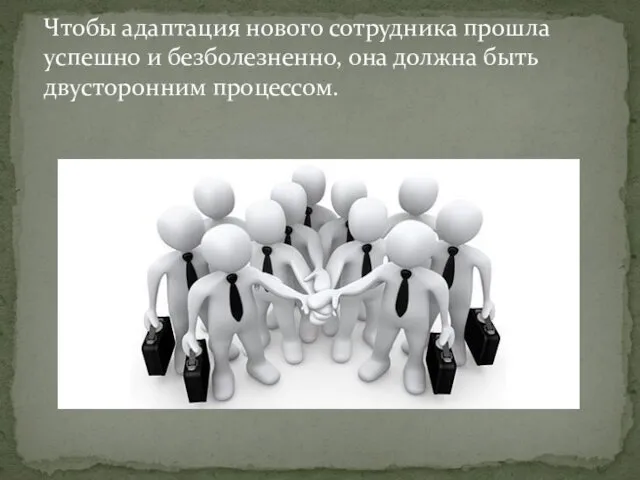 Чтобы адаптация нового сотрудника прошла успешно и безболезненно, она должна быть двусторонним процессом.